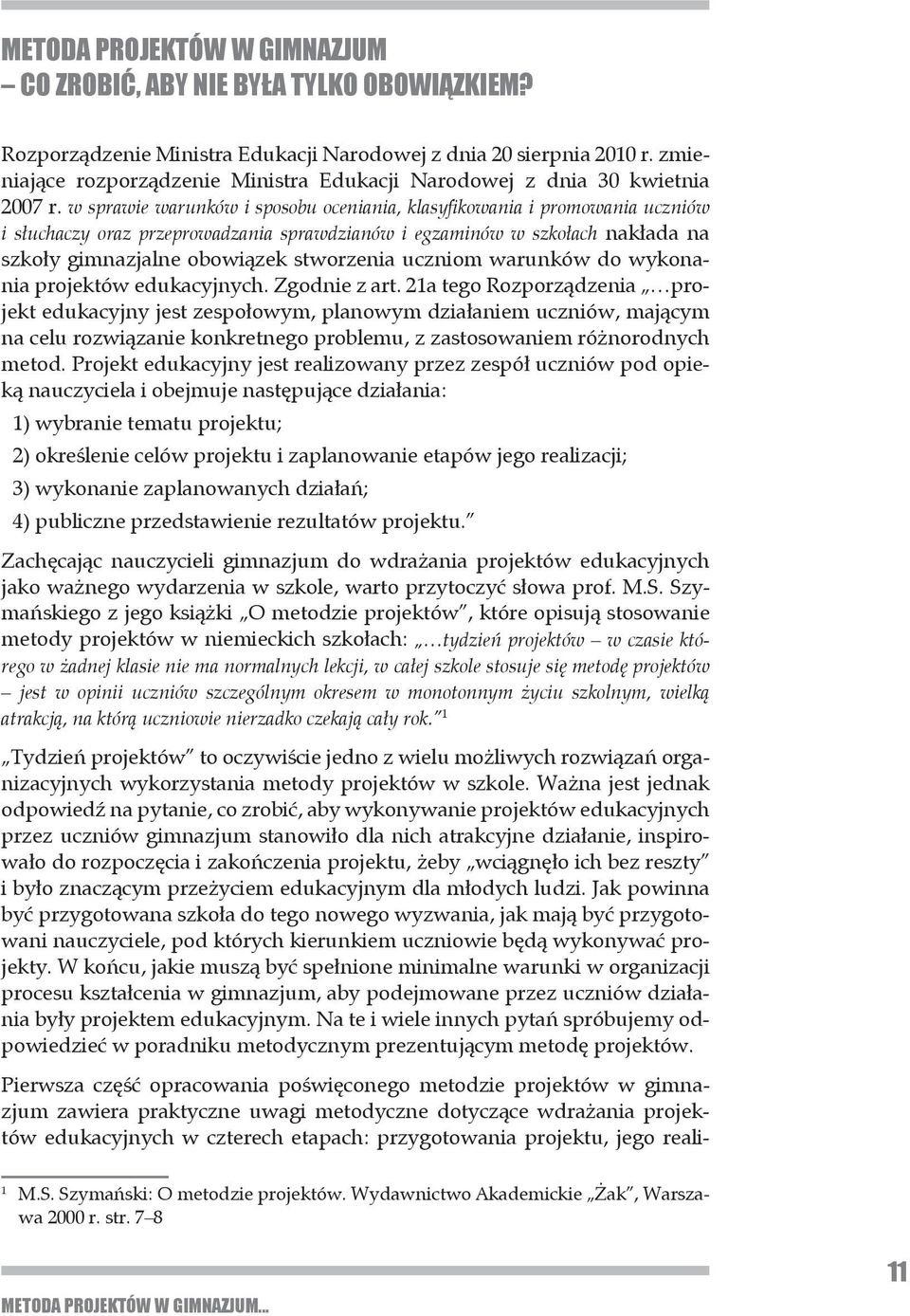 METODA PROJEKTÓW W GIMNAZJUM
– CO ZROBIĆ, ABY NIE BYŁA TYLKO OBOWIĄZKIEM?

Rozporządzenie Ministra Edukacji Narodowej z dnia 20 sierpnia 2010 r. zmieniające rozporządzenie Ministra Edukacji Narodowej z dnia 30 kwietnia 2007 r. w sprawie warunków i sposobu oceniania, klasyfikowania i promowania uczniów i słuchaczy oraz przeprowadzania sprawdzianów i egzaminów w szkołach nakłada na szkoły gimnazjalne obowiązek stworzenia uczniom warunków do wykonania projektów edukacyjnych. Zgodnie z art. 21a tego Rozporządzenia „…projekt edukacyjny jest zespołowym, planowym działaniem uczniów, mającym na celu rozwiązanie konkretnego problemu, z zastosowaniem różnorodnych metod. Projekt edukacyjny jest realizowany przez zespół uczniów pod opieką nauczyciela i obejmuje następujące działania:

1) wybranie tematu projektu;

2) określenie celów projektu i zaplanowanie etapów jego realizacji;

3) wykonanie zaplanowanych działań;

4) publiczne przedstawienie rezultatów projektu.”

Zachęcając nauczycieli gimnazjum do wdrażania projektów edukacyjnych jako ważnego wydarzenia w szkole, warto przytoczyć słowa prof. M.S. Szymańskiego z jego książki „O metodzie projektów”, które opisują stosowanie metody projektów w niemieckich szkołach: „…tydzień projektów – w czasie którego w żadnej klasie nie ma normalnych lekcji, w całej szkole stosuje się metodę projektów – jest w opinii uczniów szczególnym okresem w monotonnym życiu szkolnym, wielką atrakcją, na którą uczniowie nierzadko czekają cały rok.” $^1$

„Tydzień projektów” to oczywiście jedno z wielu możliwych rozwiązań organizacyjnych wykorzystania metody projektów w szkole. Ważna jest jednak odpowiedź na pytanie, co zrobić, aby wykonywanie projektów edukacyjnych przez uczniów gimnazjum stanowiło dla nich atrakcyjne działanie, inspirowało do rozpoczęcia i zakończenia projektu, żeby „wciągnęło ich bez reszty” i było znaczącym przeżyciem edukacyjnym dla młodych ludzi. Jak powinna być przygotowana szkoła do tego nowego wyzwania, jak mają być przygotowani nauczyciele, pod których kierunkiem uczniowie będą wykonywać projekty. W końcu, jakie muszą być spełnione minimalne warunki w organizacji procesu kształcenia w gimnazjum, aby podejmowane przez uczniów działania były projektem edukacyjnym. Na te i wiele innych pytań spróbujemy odpowiedzieć w poradniku metodycznym prezentującym metodę projektów.

Pierwsza część opracowania poświęconego metodzie projektów w gimnazjum zawiera praktyczne uwagi metodyczne dotyczące wdrażania projektów edukacyjnych w czterech etapach: przygotowania projektu, jego reali-

$^1$ M.S. Szymański: O metodzie projektów. Wydawnictwo Akademickie „Żak”, Warszawa 2000 r. str. 7–8

METODA PROJEKTÓW W GIMNAZJUM...

11